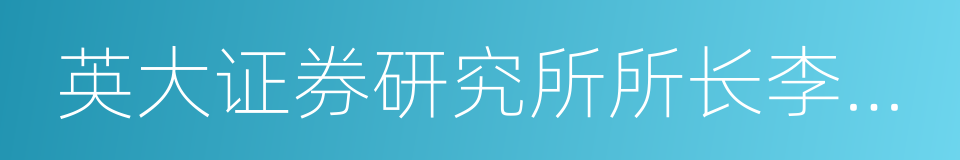 英大证券研究所所长李...